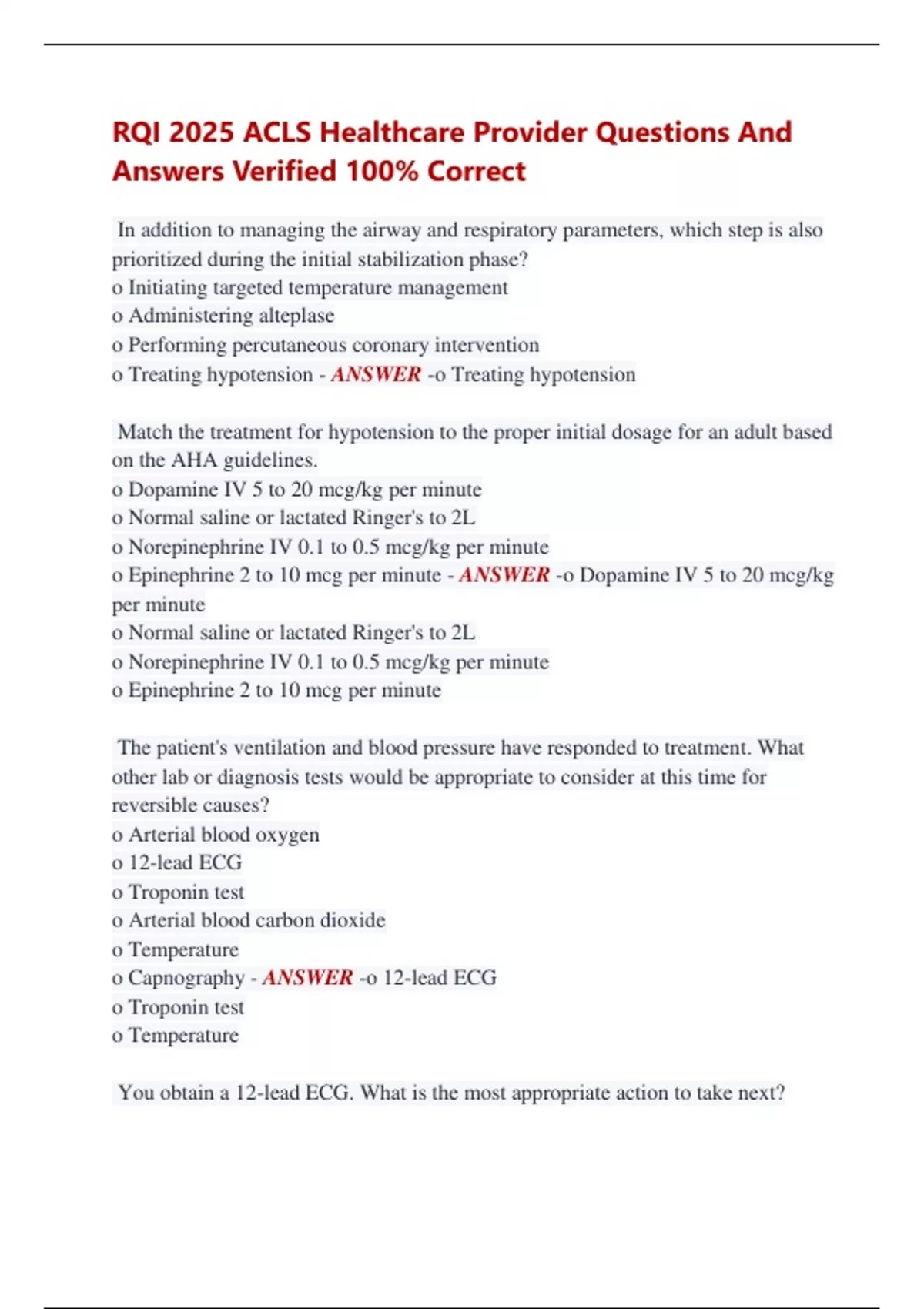 RQI 2025 ACLS Healthcare Provider Questions And Answers Verified 100% Correct

In addition to managing the airway and respiratory parameters, which step is also prioritized during the initial stabilization phase?
o Initiating targeted temperature management
o Administering alteplase
o Performing percutaneous coronary intervention
o Treating hypotension - ANSWER -o Treating hypotension

Match the treatment for hypotension to the proper initial dosage for an adult based on the AHA guidelines.
o Dopamine IV 5 to 20 mcg/kg per minute
o Normal saline or lactated Ringer's to 2L
o Norepinephrine IV 0.1 to 0.5 mcg/kg per minute
o Epinephrine 2 to 10 mcg per minute - ANSWER -o Dopamine IV 5 to 20 mcg/kg per minute
o Normal saline or lactated Ringer's to 2L
o Norepinephrine IV 0.1 to 0.5 mcg/kg per minute
o Epinephrine 2 to 10 mcg per minute

The patient's ventilation and blood pressure have responded to treatment. What other lab or diagnosis tests would be appropriate to consider at this time for reversible causes?
o Arterial blood oxygen
o 12-lead ECG
o Troponin test
o Arterial blood carbon dioxide
o Temperature
o Capnography - ANSWER -o 12-lead ECG
o Troponin test
o Temperature

You obtain a 12-lead ECG. What is the most appropriate action to take next?